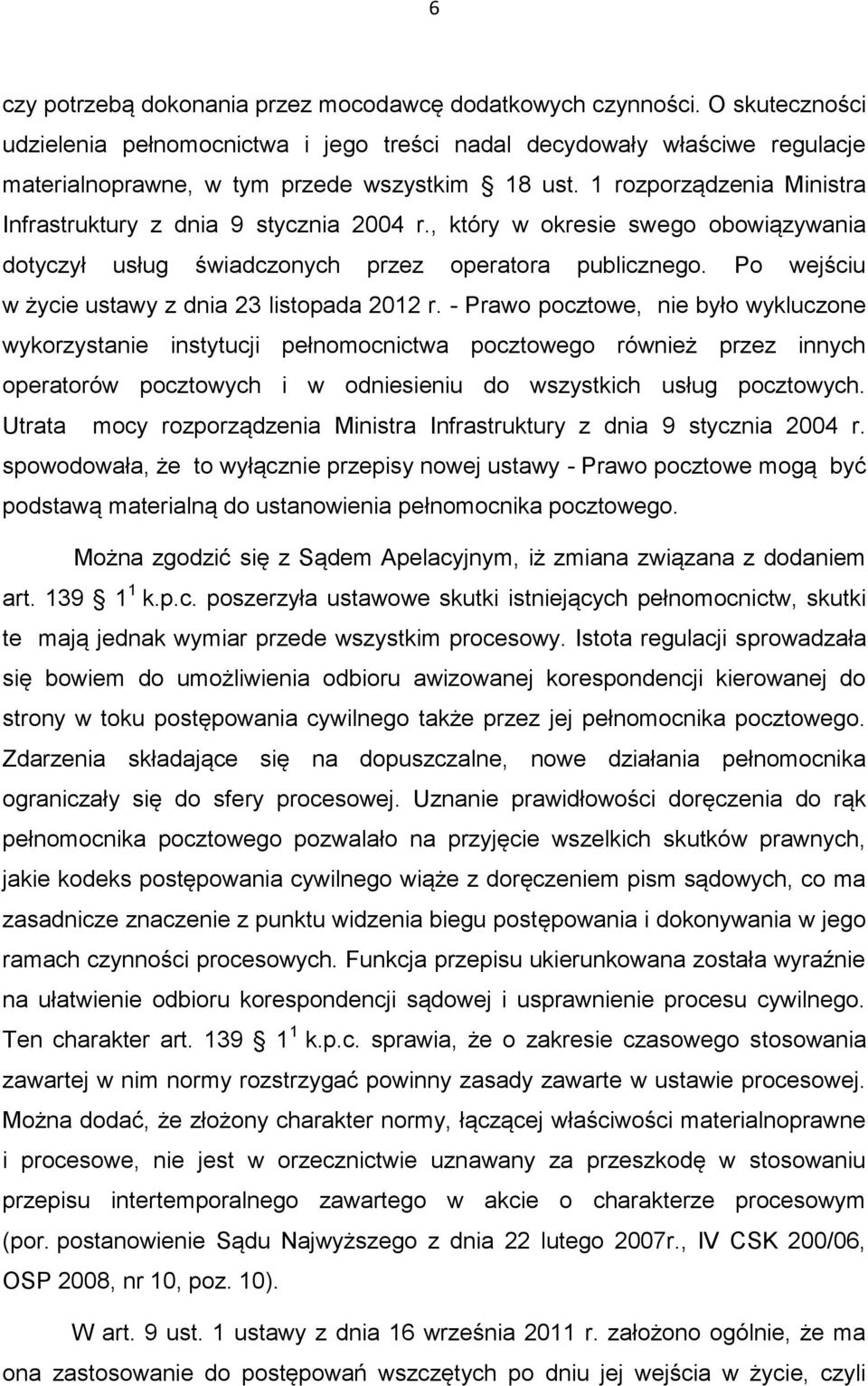 6

czy potrzebą dokonania przez mocodawcę dodatkowych czynności. O skuteczności udzielenia pełnomocnictwa i jego treści nadal decydowały właściwe regulacje materialnoprawne, w tym przede wszystkim  18 ust. 1 rozporządzenia Ministra Infrastruktury z dnia 9 stycznia 2004 r., który w okresie swego obowiązywania dotyczył usług świadczonych przez operatora publicznego. Po wejściu w życie ustawy z dnia 23 listopada 2012 r. - Prawo pocztowe, nie było wykluczone wykorzystanie instytucji pełnomocnictwa pocztowego również przez innych operatorów pocztowych i w odniesieniu do wszystkich usług pocztowych. Utrata mocy rozporządzenia Ministra Infrastruktury z dnia 9 stycznia 2004 r. spowodowała, że to wyłącznie przepisy nowej ustawy - Prawo pocztowe mogą być podstawą materialną do ustanowienia pełnomocnika pocztowego.

Można zgodzić się z Sądem Apelacyjnym, iż zmiana związana z dodaniem art. 139  $1^1$ k.p.c. poszerzyła ustawowe skutki istniejących pełnomocnictw, skutki te mają jednak wymiar przede wszystkim procesowy. Istota regulacji sprowadzała się bowiem do umożliwienia odbioru awizowanej korespondencji kierowanej do strony w toku postępowania cywilnego także przez jej pełnomocnika pocztowego. Zdarzenia składające się na dopuszczalne, nowe działania pełnomocnika ograniczały się do sfery procesowej. Uznanie prawidłowości doręczenia do rąk pełnomocnika pocztowego pozwalało na przyjęcie wszelkich skutków prawnych, jakie kodeks postępowania cywilnego wiąże z doręczeniem pism sądowych, co ma zasadnicze znaczenie z punktu widzenia biegu postępowania i dokonywania w jego ramach czynności procesowych. Funkcja przepisu ukierunkowana została wyraźnie na ułatwienie odbioru korespondencji sądowej i usprawnienie procesu cywilnego. Ten charakter art. 139  $1^1$ k.p.c. sprawia, że o zakresie czasowego stosowania zawartej w nim normy rozstrzygać powinny zasady zawarte w ustawie procesowej. Można dodać, że złożony charakter normy, łączącej właściwości materialnoprawne i procesowe, nie jest w orzecznictwie uznawany za przeszkodę w stosowaniu przepisu intertemporalnego zawartego w akcie o charakterze procesowym (por. postanowienie Sądu Najwyższego z dnia 22 lutego 2007r., IV CSK 200/06, OSP 2008, nr 10, poz. 10).

W art. 9 ust. 1 ustawy z dnia 16 września 2011 r. założono ogólnie, że ma ona zastosowanie do postępowań wszczętych po dniu jej wejścia w życie, czyli